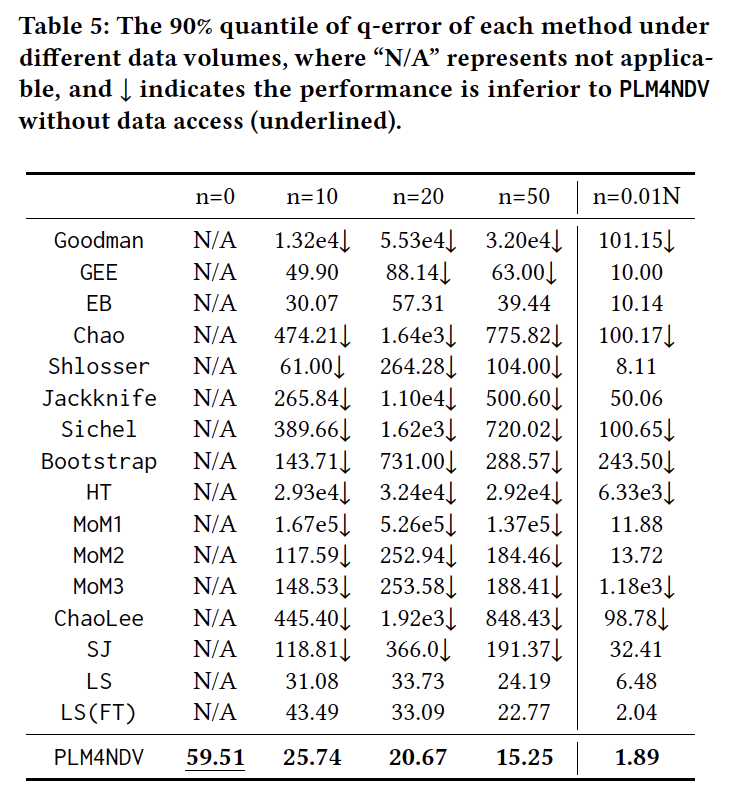 Table 5: The 90% quantile of q-error of each method under different data volumes, where "N/A" represents not applicable, and ↓ indicates the performance is inferior to PLM4NDV without data access (underlined).

|  | n=0 | n=10 | n=20 | n=50 | n=0.01N |
|---|---|---|---|---|---|
| Goodman | N/A | 1.32e4↓ | 5.53e4↓ | 3.20e4↓ | 101.15↓ |
| GEE | N/A | 49.90 | 88.14↓ | 63.00↓ | 10.00 |
| EB | N/A | 30.07 | 57.31 | 39.44 | 10.14 |
| Chao | N/A | 474.21↓ | 1.64e3↓ | 775.82↓ | 100.17↓ |
| Shlosser | N/A | 61.00↓ | 264.28↓ | 104.00↓ | 8.11 |
| Jackknife | N/A | 265.84↓ | 1.10e4↓ | 500.60↓ | 50.06 |
| Sichel | N/A | 389.66↓ | 1.62e3↓ | 720.02↓ | 100.65↓ |
| Bootstrap | N/A | 143.71↓ | 731.00↓ | 288.57↓ | 243.50↓ |
| HT | N/A | 2.93e4↓ | 3.24e4↓ | 2.92e4↓ | 6.33e3↓ |
| MoM1 | N/A | 1.67e5↓ | 5.26e5↓ | 1.37e5↓ | 11.88 |
| MoM2 | N/A | 117.59↓ | 252.94↓ | 184.46↓ | 13.72 |
| MoM3 | N/A | 148.53↓ | 253.58↓ | 188.41↓ | 1.18e3↓ |
| ChaoLee | N/A | 445.40↓ | 1.92e3↓ | 848.43↓ | 98.78↓ |
| SJ | N/A | 118.81↓ | 366.0↓ | 191.37↓ | 32.41 |
| LS | N/A | 31.08 | 33.73 | 24.19 | 6.48 |
| LS(FT) | N/A | 43.49 | 33.09 | 22.77 | 2.04 |
| PLM4NDV | 59.51 | 25.74 | 20.67 | 15.25 | 1.89 |